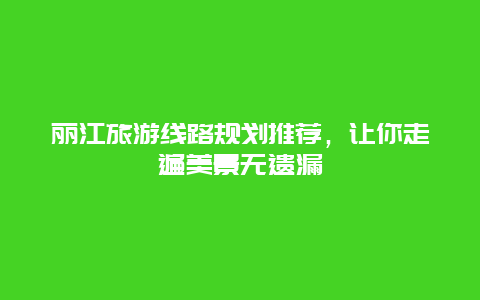 丽江旅游线路规划推荐，让你走遍美景无遗漏